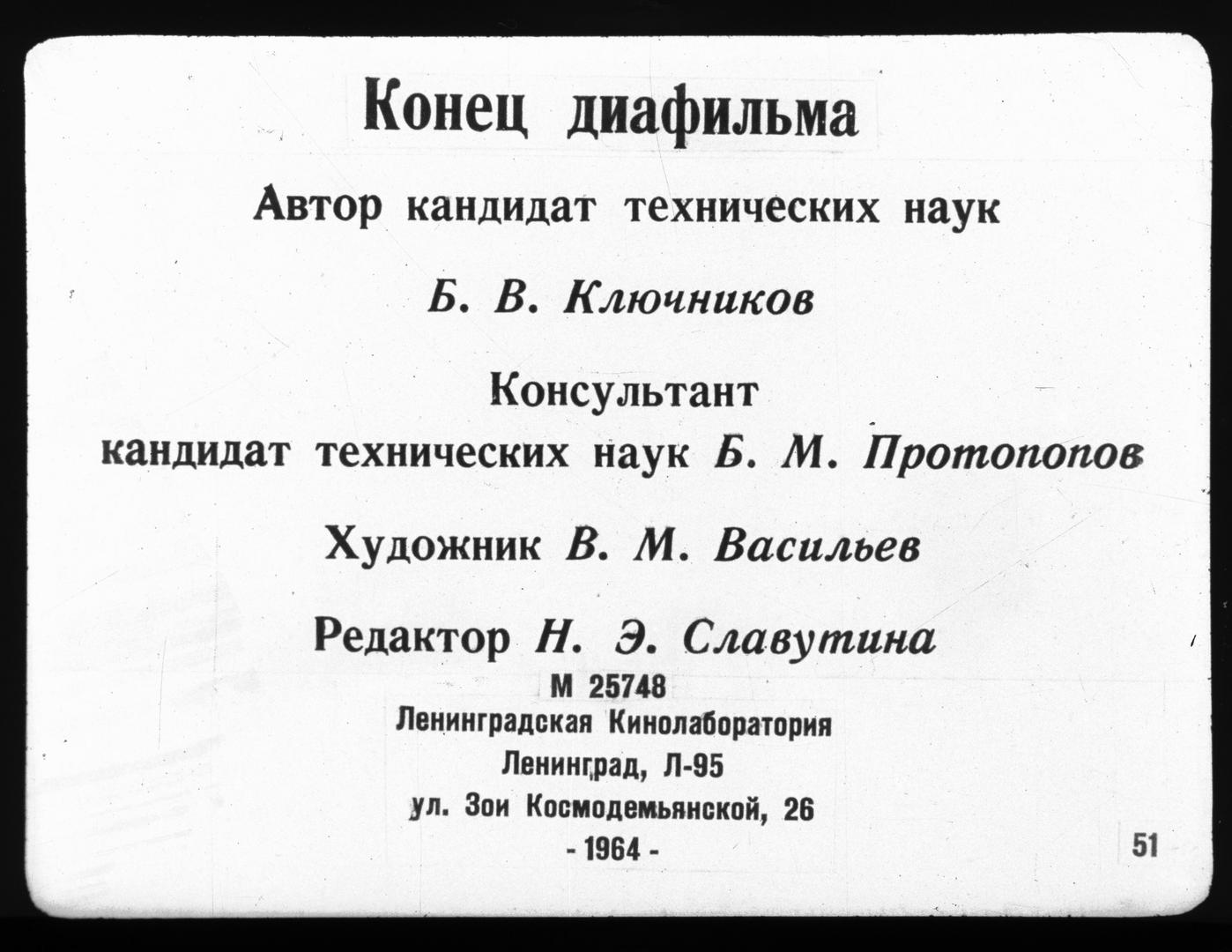 Конец диафильма

Автор кандидат технических наук

Б. В. Ключников

Консультант
кандидат технических наук Б. М. Протопопов

Художник В. М. Васильев

Редактор Н. Э. Славутина

М 25748
Ленинградская Кинолаборатория
Ленинград, Л-95
ул. Зои Космодемьянской, 26
- 1964 -

51